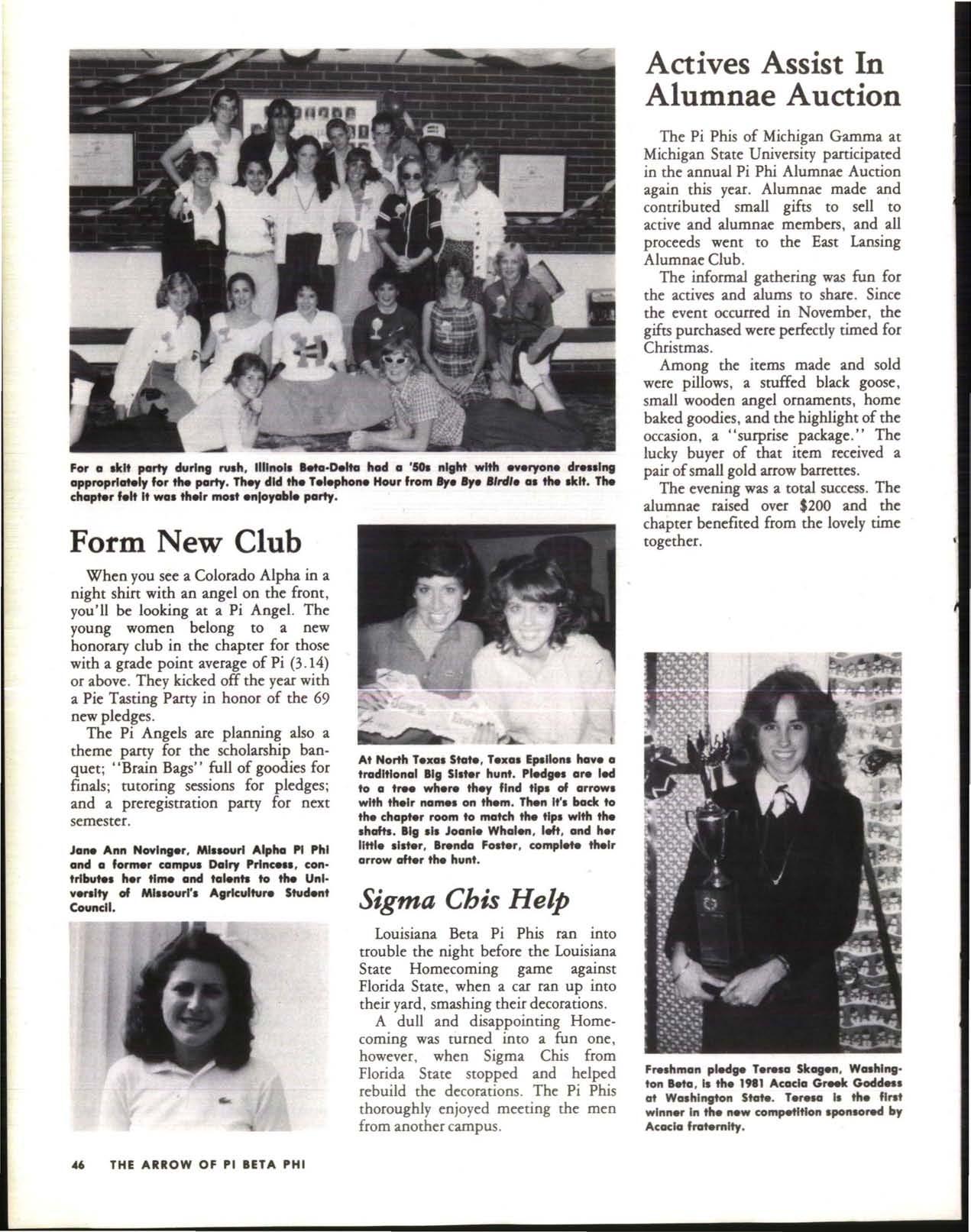 For a skit party during rush, Illinois Beta-Delta had a '50s night with everyone dressing appropriately for the party. They did the Telephone Hour from Bye Bye Birdie as the skit. The chapter felt it was their most enjoyable party.

Form New Club

When you see a Colorado Alpha in a night shirt with an angel on the front, you'll be looking at a Pi Angel. The young women belong to a new honorary club in the chapter for those with a grade point average of Pi (3.14) or above. They kicked off the year with a Pie Tasting Party in honor of the 69 new pledges.

The Pi Angels are planning also a theme party for the scholarship banquet; "Brain Bags" full of goodies for finals; tutoring sessions for pledges; and a preregistration party for next semester.

Jane Ann Novinger, Missouri Alpha Pi Phi and a former campus Dairy Princess, contributes her time and talents to the University of Missouri's Agriculture Student Council.

At North Texas State, Texas Epsilons have a traditional Big Sister hunt. Pledges are led to a tree where they find tips of arrows with their names on them. Then it's back to the chapter room to match the tips with the shafts. Big sis Joanie Whalen, left, and her little sister, Brenda Foster, complete their arrow after the hunt.

Sigma Chis Help

Louisiana Beta Pi Phis ran into trouble the night before the Louisiana State Homecoming game against Florida State, when a car ran up into their yard, smashing their decorations.

A dull and disappointing Homecoming was turned into a fun one, however, when Sigma Chis from Florida State stopped and helped rebuild the decorations. The Pi Phis thoroughly enjoyed meeting the men from another campus.

Actives Assist In Alumnae Auction

The Pi Phis of Michigan Gamma at Michigan State University participated in the annual Pi Phi Alumnae Auction again this year. Alumnae made and contributed small gifts to sell to active and alumnae members, and all proceeds went to the East Lansing Alumnae Club.

The informal gathering was fun for the actives and alums to share. Since the event occurred in November, the gifts purchased were perfectly timed for Christmas.

Among the items made and sold were pillows, a stuffed black goose, small wooden angel ornaments, home baked goodies, and the highlight of the occasion, a "surprise package." The lucky buyer of that item received a pair of small gold arrow barrettes.

The evening was a total success. The alumnae raised over $200 and the chapter benefited from the lovely time together.

Freshman pledge Teresa Skagen, Washington Beta, is the 1981 Acacia Greek Goddess at Washington State. Teresa is the first winner in the new competition sponsored by Acacia fraternity.

46 THE ARROW OF PI BETA PHI